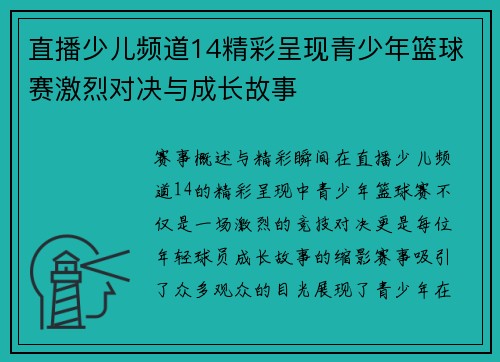 直播少儿频道14精彩呈现青少年篮球赛激烈对决与成长故事

赛事概述与精彩瞬间在直播少儿频道14的精彩呈现中青少年篮球赛不仅是一场激烈的竞技对决更是每位年轻球员成长故事的缩影赛事吸引了众多观众的目光展现了青少年在